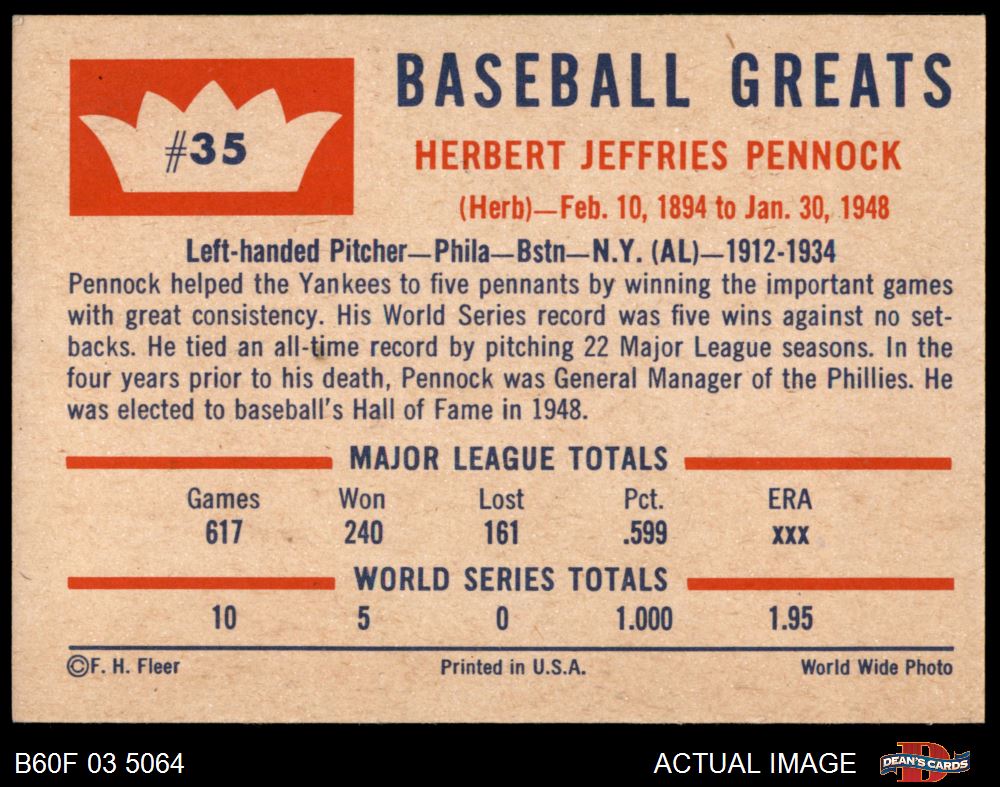 #35

BASEBALL GREATS

HERBERT JEFFRIES PENNOCK

(Herb)—Feb. 10, 1894 to Jan. 30, 1948

Left-handed Pitcher—Phila—Bstn—N.Y. (AL)—1912-1934

Pennock helped the Yankees to five pennants by winning the important games with great consistency. His World Series record was five wins against no setbacks. He tied an all-time record by pitching 22 Major League seasons. In the four years prior to his death, Pennock was General Manager of the Phillies. He was elected to baseball's Hall of Fame in 1948.

MAJOR LEAGUE TOTALS

| Games | Won | Lost | Pct. | ERA |
|---|---|---|---|---|
| 617 | 240 | 161 | .599 | xxx |

WORLD SERIES TOTALS

| 10 | 5 | 0 | 1.000 | 1.95 |
|---|---|---|---|---|

©F. H. Fleer

Printed in U.S.A.

World Wide Photo

B60F 03 5064

ACTUAL IMAGE

DEAN'S CARDS